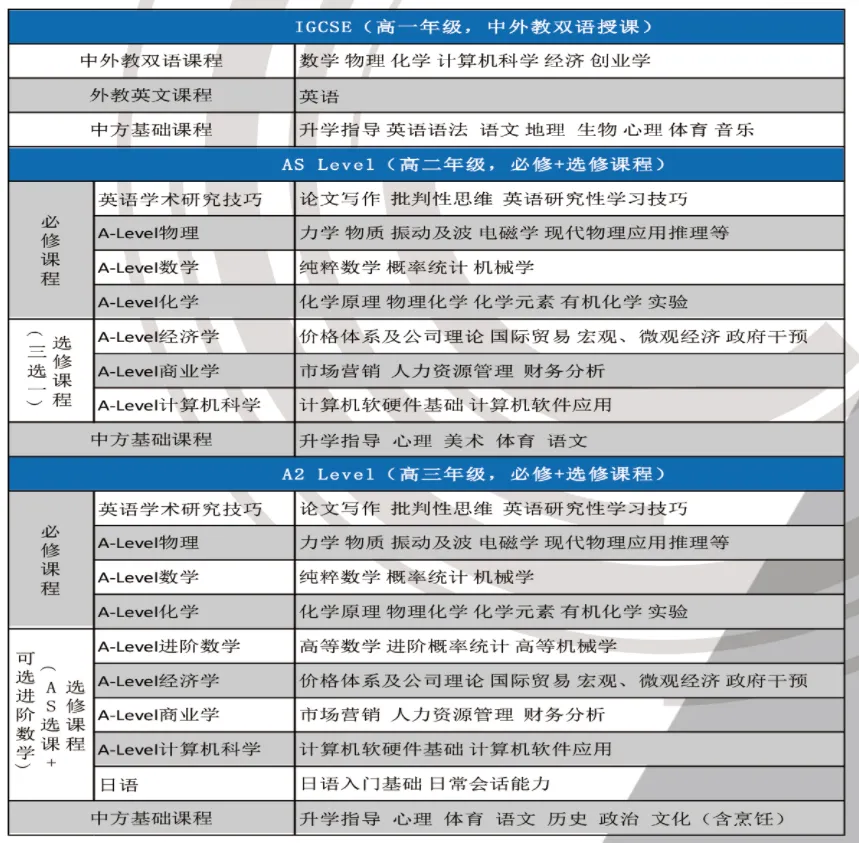 | IGCSE（高一年级，中外教双语授课） | | |
|---|---|---|
| 中外教双语课程 | | 数学 物理 化学 计算机科学 经济 创业学 |
| 外教英文课程 | | 英语 |
| 中方基础课程 | | 升学指导 英语语法 语文 地理 生物 心理 体育 音乐 |
| AS Level（高二年级，必修+选修课程） | | |
| 必修课程 | 英语学术研究技巧 | 论文写作 批判性思维 英语研究性学习技巧 |
| | A-Level物理 | 力学 物质 振动及波 电磁学 现代物理应用推理等 |
| | A-Level数学 | 纯粹数学 概率统计 机械学 |
| | A-Level化学 | 化学原理 物理化学 化学元素 有机化学 实验 |
| 选修课程（三选一） | A-Level经济学 | 价格体系及公司理论 国际贸易 宏观、微观经济 政府干预 |
| | A-Level商业学 | 市场营销 人力资源管理 财务分析 |
| | A-Level计算机科学 | 计算机软硬件基础 计算机软件应用 |
| 中方基础课程 | | 升学指导 心理 美术 体育 语文 |
| A2 Level（高三年级，必修+选修课程） | | |
| 必修课程 | 英语学术研究技巧 | 论文写作 批判性思维 英语研究性学习技巧 |
| | A-Level物理 | 力学 物质 振动及波 电磁学 现代物理应用推理等 |
| | A-Level数学 | 纯粹数学 概率统计 机械学 |
| | A-Level化学 | 化学原理 物理化学 化学元素 有机化学 实验 |
| 选修课程（AS选课+可选进阶数学） | A-Level进阶数学 | 高等数学 进阶概率统计 高等机械学 |
| | A-Level经济学 | 价格体系及公司理论 国际贸易 宏观、微观经济 政府干预 |
| | A-Level商业学 | 市场营销 人力资源管理 财务分析 |
| | A-Level计算机科学 | 计算机软硬件基础 计算机软件应用 |
| | 日语 | 日语入门基础 日常会话能力 |
| 中方基础课程 | | 升学指导 心理 体育 语文 历史 政治 文化（含烹饪） |